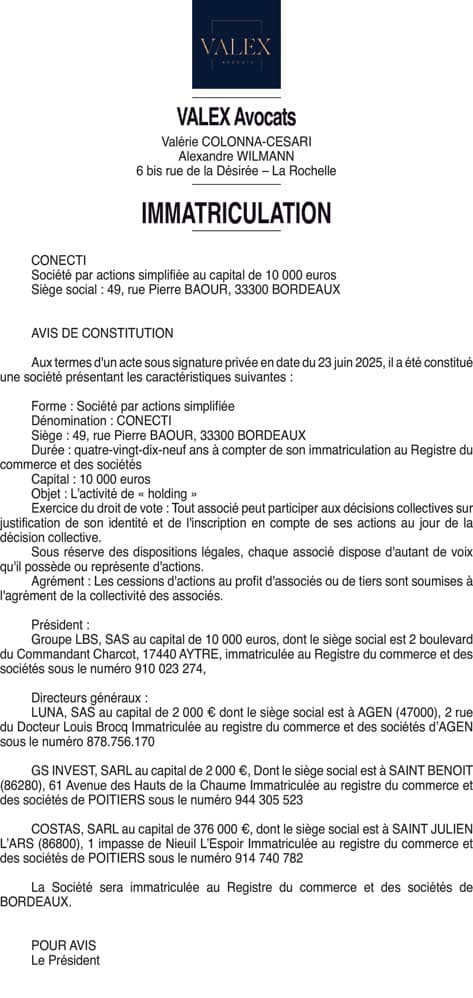 VALEX
AVOCATS

VALEX Avocats
Valérie COLONNA-CESARI
Alexandre WILMANN
6 bis rue de la Désirée – La Rochelle

IMMATRICULATION

CONECTI
Société par actions simplifiée au capital de 10 000 euros
Siège social : 49, rue Pierre BAOUR, 33300 BORDEAUX

AVIS DE CONSTITUTION

Aux termes d'un acte sous signature privée en date du 23 juin 2025, il a été constitué une société présentant les caractéristiques suivantes :

Forme : Société par actions simplifiée
Dénomination : CONECTI
Siège : 49, rue Pierre BAOUR, 33300 BORDEAUX
Durée : quatre-vingt-dix-neuf ans à compter de son immatriculation au Registre du commerce et des sociétés
Capital : 10 000 euros
Objet : L'activité de « holding »
Exercice du droit de vote : Tout associé peut participer aux décisions collectives sur justification de son identité et de l'inscription en compte de ses actions au jour de la décision collective.
Sous réserve des dispositions légales, chaque associé dispose d'autant de voix qu'il possède ou représente d'actions.
Agrément : Les cessions d'actions au profit d'associés ou de tiers sont soumises à l'agrément de la collectivité des associés.

Président :
Groupe LBS, SAS au capital de 10 000 euros, dont le siège social est 2 boulevard du Commandant Charcot, 17440 AYTRE, immatriculée au Registre du commerce et des sociétés sous le numéro 910 023 274,

Directeurs généraux :
LUNA, SAS au capital de 2 000 € dont le siège social est à AGEN (47000), 2 rue du Docteur Louis Brocq Immatriculée au registre du commerce et des sociétés d'AGEN sous le numéro 878.756.170

GS INVEST, SARL au capital de 2 000 €, Dont le siège social est à SAINT BENOIT (86280), 61 Avenue des Hauts de la Chaume Immatriculée au registre du commerce et des sociétés de POITIERS sous le numéro 944 305 523

COSTAS, SARL au capital de 376 000 €, dont le siège social est à SAINT JULIEN L'ARS (86800), 1 impasse de Nieuil L'Espoir Immatriculée au registre du commerce et des sociétés de POITIERS sous le numéro 914 740 782

La Société sera immatriculée au Registre du commerce et des sociétés de BORDEAUX.

POUR AVIS
Le Président